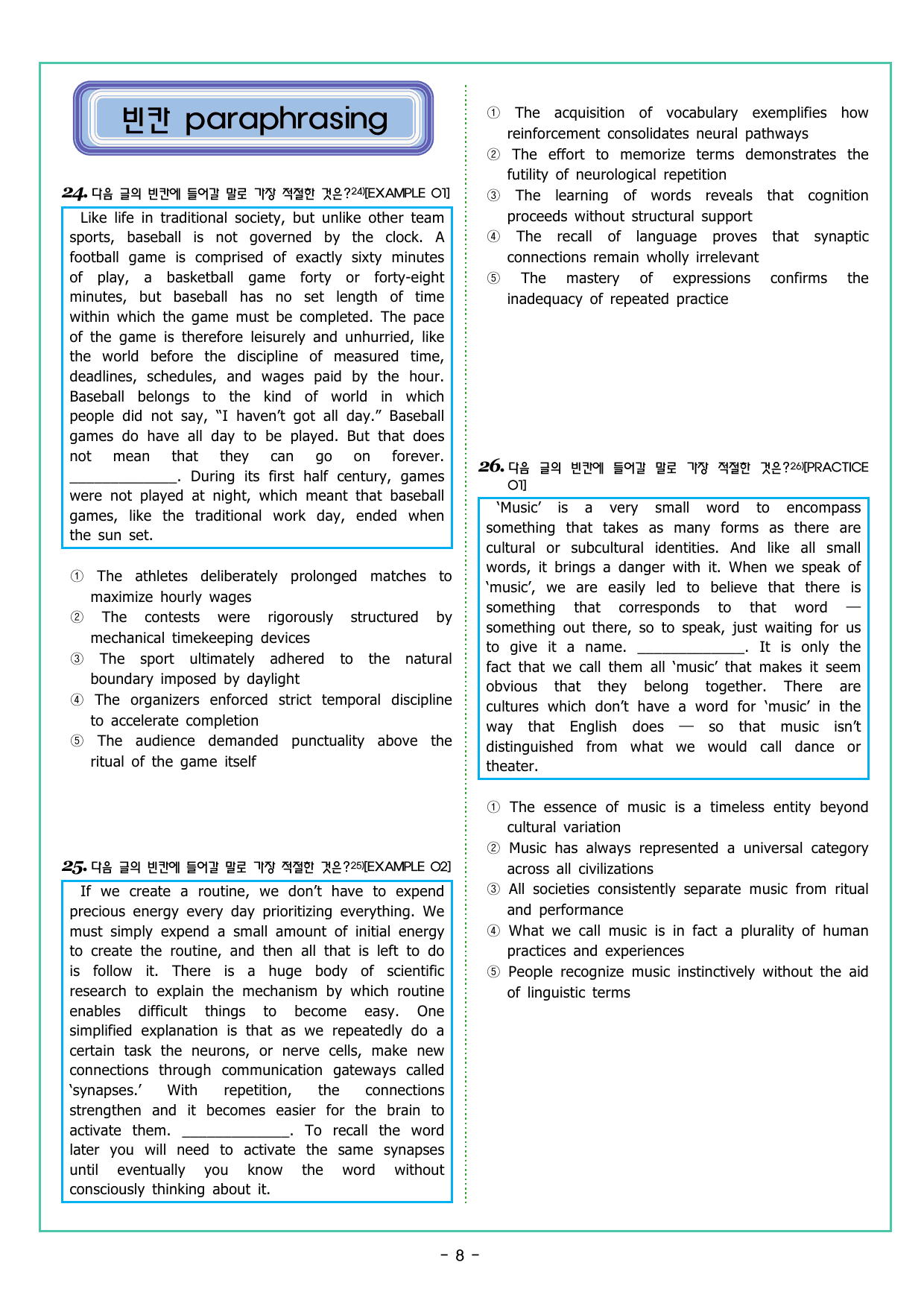 빈칸 paraphrasing

24. 다음 글의 빈칸에 들어갈 말로 가장 적절한 것은?$^{24)}$[EXAMPLE 01]

Like life in traditional society, but unlike other team sports, baseball is not governed by the clock. A football game is comprised of exactly sixty minutes of play, a basketball game forty or forty-eight minutes, but baseball has no set length of time within which the game must be completed. The pace of the game is therefore leisurely and unhurried, like the world before the discipline of measured time, deadlines, schedules, and wages paid by the hour. Baseball belongs to the kind of world in which people did not say, "I haven't got all day." Baseball games do have all day to be played. But that does not mean that they can go on forever. ____. During its first half century, games were not played at night, which meant that baseball games, like the traditional work day, ended when the sun set.

① The athletes deliberately prolonged matches to maximize hourly wages
② The contests were rigorously structured by mechanical timekeeping devices
③ The sport ultimately adhered to the natural boundary imposed by daylight
④ The organizers enforced strict temporal discipline to accelerate completion
⑤ The audience demanded punctuality above the ritual of the game itself

25. 다음 글의 빈칸에 들어갈 말로 가장 적절한 것은?$^{25)}$[EXAMPLE 02]

If we create a routine, we don't have to expend precious energy every day prioritizing everything. We must simply expend a small amount of initial energy to create the routine, and then all that is left to do is follow it. There is a huge body of scientific research to explain the mechanism by which routine enables difficult things to become easy. One simplified explanation is that as we repeatedly do a certain task the neurons, or nerve cells, make new connections through communication gateways called 'synapses.' With repetition, the connections strengthen and it becomes easier for the brain to activate them. ____. To recall the word later you will need to activate the same synapses until eventually you know the word without consciously thinking about it.

① The acquisition of vocabulary exemplifies how reinforcement consolidates neural pathways
② The effort to memorize terms demonstrates the futility of neurological repetition
③ The learning of words reveals that cognition proceeds without structural support
④ The recall of language proves that synaptic connections remain wholly irrelevant
⑤ The mastery of expressions confirms the inadequacy of repeated practice

26. 다음 글의 빈칸에 들어갈 말로 가장 적절한 것은?$^{26)}$[PRACTICE 01]

'Music' is a very small word to encompass something that takes as many forms as there are cultural or subcultural identities. And like all small words, it brings a danger with it. When we speak of 'music', we are easily led to believe that there is something that corresponds to that word — something out there, so to speak, just waiting for us to give it a name. ____. It is only the fact that we call them all 'music' that makes it seem obvious that they belong together. There are cultures which don't have a word for 'music' in the way that English does — so that music isn't distinguished from what we would call dance or theater.

① The essence of music is a timeless entity beyond cultural variation
② Music has always represented a universal category across all civilizations
③ All societies consistently separate music from ritual and performance
④ What we call music is in fact a plurality of human practices and experiences
⑤ People recognize music instinctively without the aid of linguistic terms

- 8 -